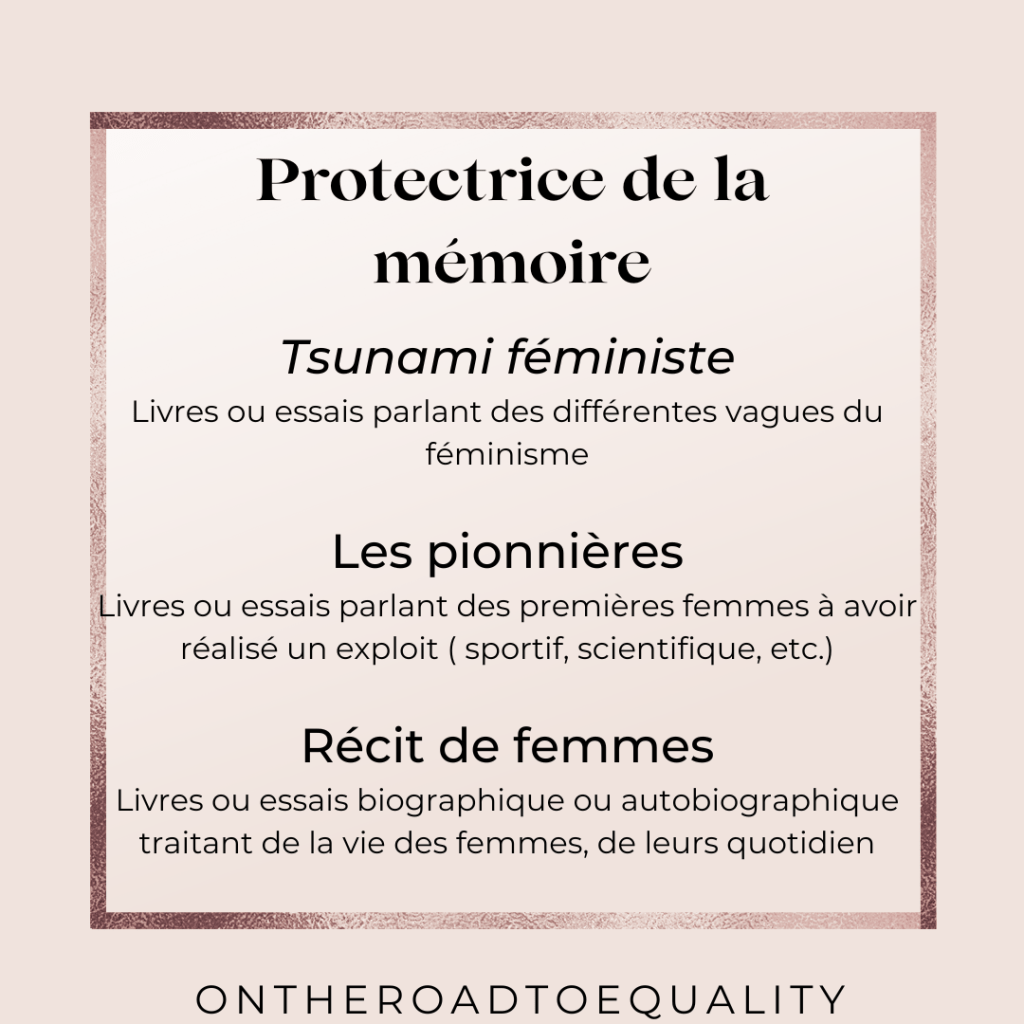 Protectrice de la mémoire

Tsunami féministe

Livres ou essais parlant des différentes vagues du féminisme

Les pionnières

Livres ou essais parlant des premières femmes à avoir réalisé un exploit ( sportif, scientifique, etc.)

Récit de femmes

Livres ou essais biographique ou autobiographique traitant de la vie des femmes, de leurs quotidien

ONTHEROADTOEQUALITY